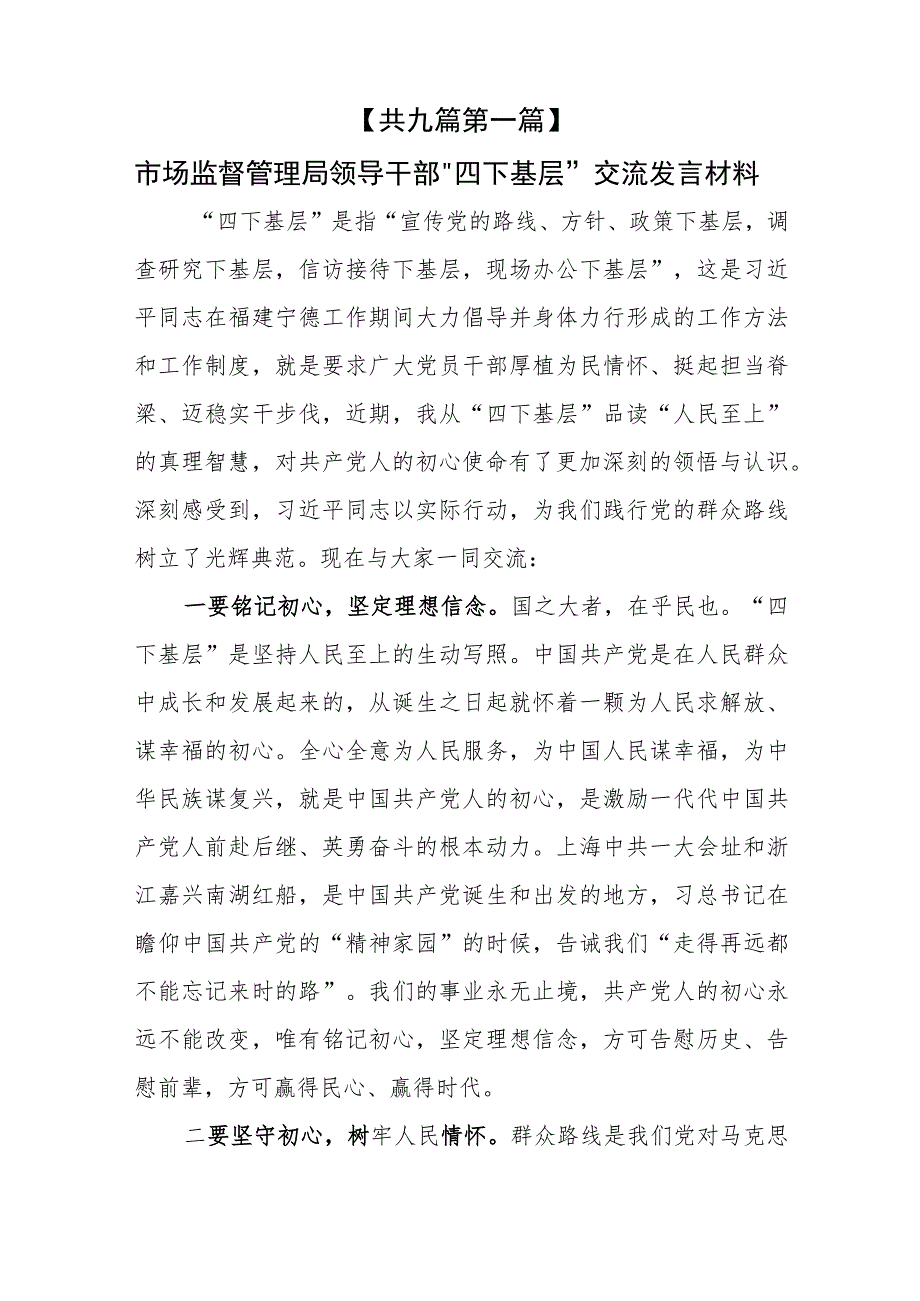 【共九篇第一篇】

市场监督管理局领导干部"四下基层”交流发言材料

“四下基层”是指“宣传党的路线、方针、政策下基层，调查研究下基层，信访接待下基层，现场办公下基层”，这是习近平同志在福建宁德工作期间大力倡导并身体力行形成的工作方法和工作制度，就是要求广大党员干部厚植为民情怀、挺起担当脊梁、迈稳实干步伐，近期，我从“四下基层”品读“人民至上”的真理智慧，对共产党人的初心使命有了更加深刻的领悟与认识。深刻感受到，习近平同志以实际行动，为我们践行党的群众路线树立了光辉典范。现在与大家一同交流：

一要铭记初心，坚定理想信念。国之大者，在乎民也。“四下基层”是坚持人民至上的生动写照。中国共产党是在人民群众中成长和发展起来的，从诞生之日起就怀着一颗为人民求解放、谋幸福的初心。全心全意为人民服务，为中国人民谋幸福，为中华民族谋复兴，就是中国共产党人的初心，是激励一代代中国共产党人前赴后继、英勇奋斗的根本动力。上海中共一大会址和浙江嘉兴南湖红船，是中国共产党诞生和出发的地方，习总书记在瞻仰中国共产党的“精神家园”的时候，告诫我们“走得再远都不能忘记来时的路”。我们的事业永无止境，共产党人的初心永远不能改变，唯有铭记初心，坚定理想信念，方可告慰历史、告慰前辈，方可赢得民心、赢得时代。

二要坚守初心，树牢人民情怀。群众路线是我们党对马克思